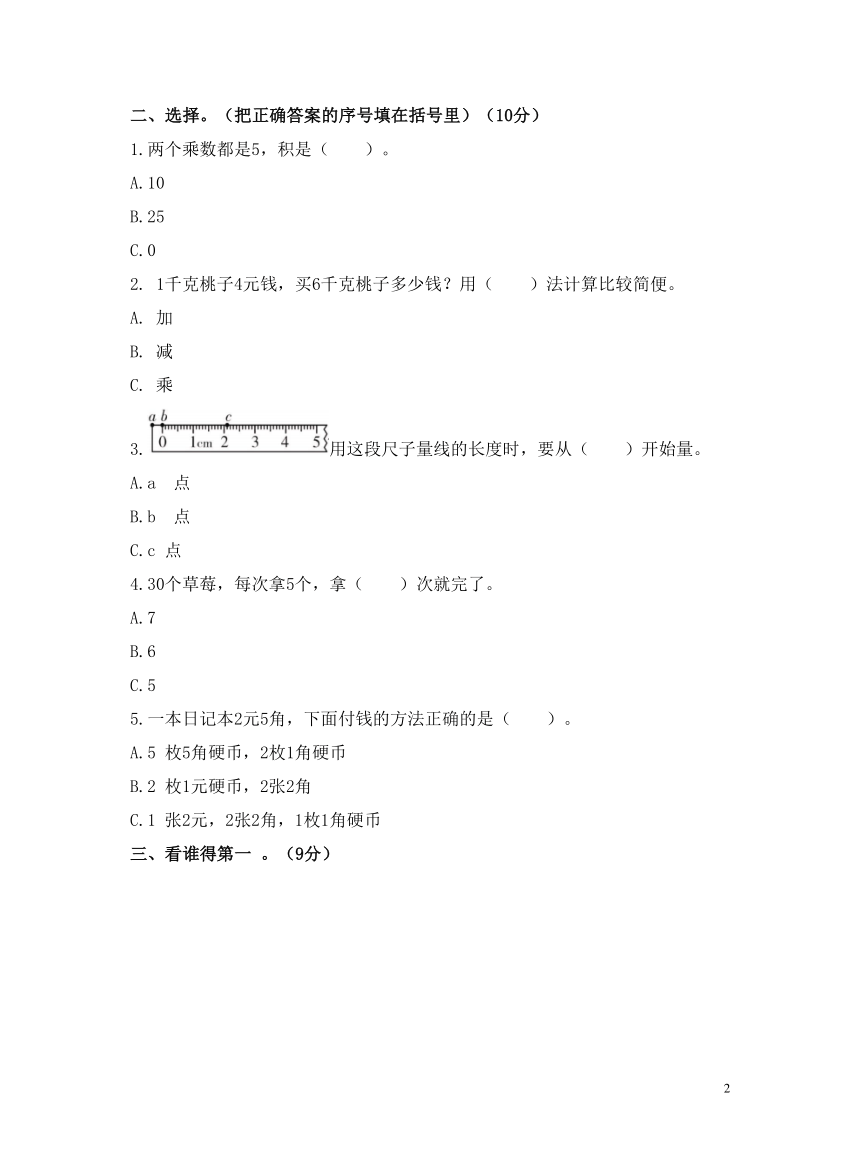 二、选择。（把正确答案的序号填在括号里）（10分）

1.两个乘数都是5，积是（　　）。

A.10

B.25

C.0

2. 1千克桃子4元钱，买6千克桃子多少钱？用（　　）法计算比较简便。

A. 加

B. 减

C. 乘

3. a b c 0 1cm 2 3 4 5 用这段尺子量线的长度时，要从（　　）开始量。

A.a 点

B.b 点

C.c 点

4.30个草莓，每次拿5个，拿（　　）次就完了。

A.7

B.6

C.5

5.一本日记本2元5角，下面付钱的方法正确的是（　　）。

A.5 枚5角硬币，2枚1角硬币

B.2 枚1元硬币，2张2角

C.1 张2元，2张2角，1枚1角硬币

三、看谁得第一 。（9分）

2